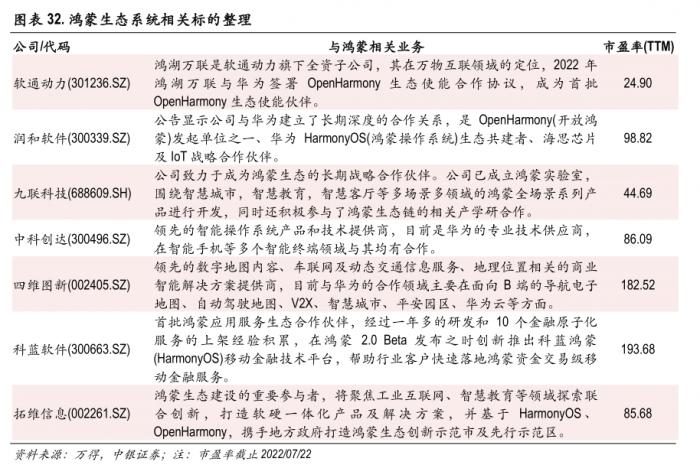 图表 32. 鸿蒙生态系统相关标的整理

| 公司/代码 | 与鸿蒙相关业务 | 市盈率(TTM) |
|---|---|---|
| 软通动力(301236.SZ) | 鸿湖万联是软通动力旗下全资子公司，其在万物互联领域的定位，2022 年鸿湖万联与华为签署 OpenHarmony 生态使能合作协议，成为首批 OpenHarmony 生态使能伙伴。 | 24.90 |
| 润和软件(300339.SZ) | 公告显示公司与华为建立了长期深度的合作关系，是 OpenHarmony(开放鸿蒙)发起单位之一、华为 HarmonyOS(鸿蒙操作系统)生态共建者、海思芯片及 IoT 战略合作伙伴。 | 98.82 |
| 九联科技(688609.SH) | 公司致力于成为鸿蒙生态的长期战略合作伙伴。公司已成立鸿蒙实验室，围绕智慧城市，智慧教育，智慧客厅等多场景多领域的鸿蒙全场景系列产品进行开发，同时还积极参与了鸿蒙生态链的相关产学研合作。 | 44.69 |
| 中科创达(300496.SZ) | 领先的智能操作系统产品和技术提供商，目前是华为的专业技术供应商，在智能手机等多个智能终端领域与其均有合作。 | 86.09 |
| 四维图新(002405.SZ) | 领先的数字地图内容、车联网及动态交通信息服务、地理位置相关的商业智能解决方案提供商，目前与华为的合作领域主要在面向 B 端的导航电子地图、自动驾驶地图、V2X、智慧城市、平安园区、华为云等方面。 | 182.52 |
| 科蓝软件(300663.SZ) | 首批鸿蒙应用服务生态合作伙伴，经过一年多的研发和 10 个金融原子化服务的上架经验积累，在鸿蒙 2.0 Beta 发布之时创新推出科蓝鸿蒙(HarmonyOS)移动金融技术平台，帮助行业客户快速落地鸿蒙资金交易级移动金融服务。 | 193.68 |
| 拓维信息(002261.SZ) | 鸿蒙生态建设的重要参与者，将聚焦工业互联网、智慧教育等领域探索联合创新，打造软硬一体化产品及解决方案，并基于 HarmonyOS、OpenHarmony，携手地方政府打造鸿蒙生态创新示范市及先行示范区。 | 85.68 |

资料来源：万得，中银证券；注：市盈率截止 2022/07/22